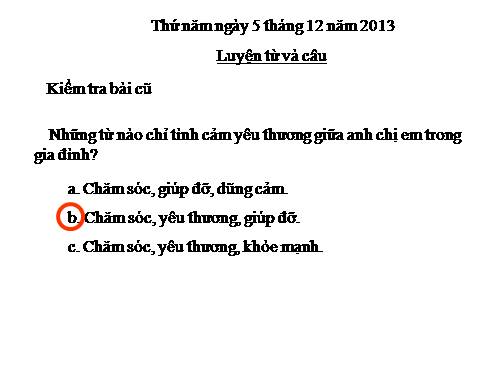 Thứ năm ngày 5 tháng 12 năm 2013

Luyện từ và câu

Kiểm tra bài cũ

Những từ nào chỉ tình cảm yêu thương giữa anh chị em trong gia đình?

a. Chăm sóc, giúp đỡ, dũng cảm.

b. Chăm sóc, yêu thương, giúp đỡ.

c. Chăm sóc, yêu thương, khỏe mạnh.